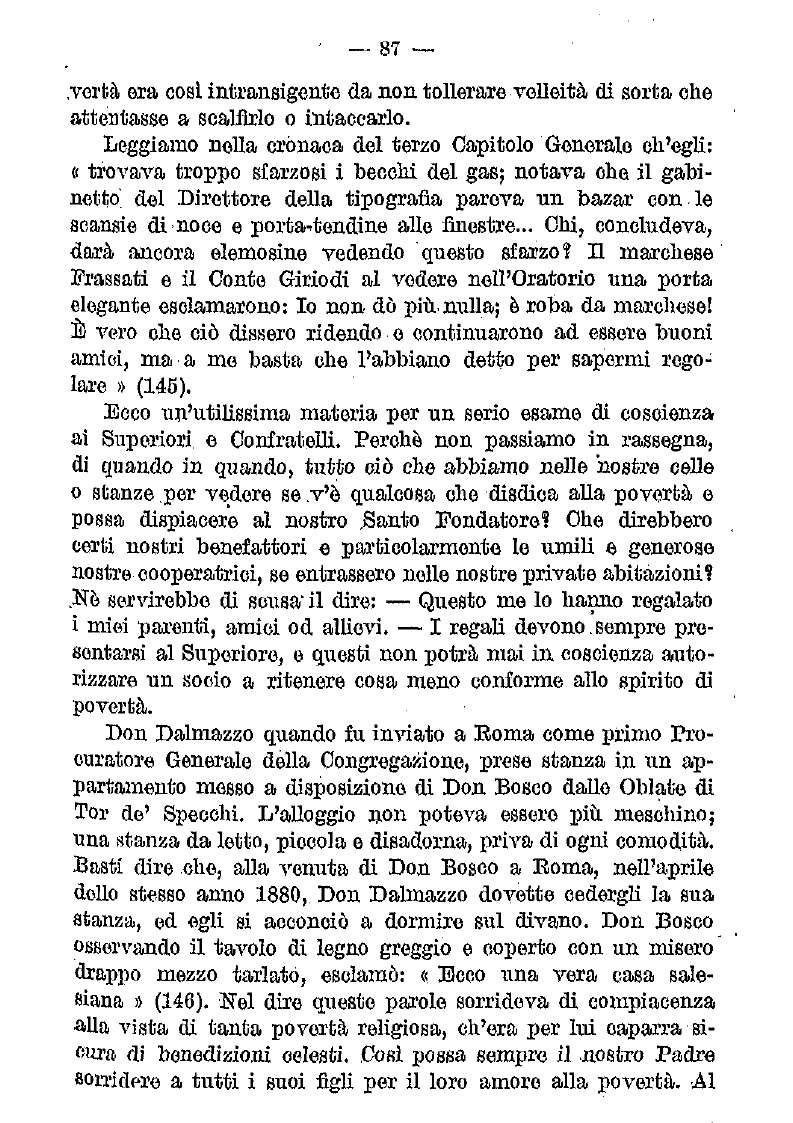 — 87 —

vertà era così intransigente da non tollerare velleità di sorta che attentasse a scalfirlo o intaccarlo.

Leggiamo nella cronaca del terzo Capitolo Generale ch'egli: « trovava troppo sfarzosi i becchi del gas; notava che il gabinetto del Direttore della tipografia pareva un bazar con le scansie di noce e porta-tendine alle finestre... Chi, concludeva, darà ancora elemosine vedendo questo sfarzo? Il marchese Frassati e il Conte Giriodi al vedere nell'Oratorio una porta elegante esclamarono: Io non dò più nulla; è roba da marchese! È vero che ciò dissero ridendo e continuarono ad essere buoni amici, ma a me basta che l'abbiano detto per sapermi regolare » (145).

Ecco un'utilissima materia per un serio esame di coscienza ai Superiori e Confratelli. Perchè non passiamo in rassegna, di quando in quando, tutto ciò che abbiamo nelle nostre celle o stanze per vedere se v'è qualcosa che disdica alla povertà e possa dispiacere al nostro Santo Fondatore? Che direbbero certi nostri benefattori e particolarmente le umili e generose nostre cooperatrici, se entrassero nelle nostre private abitazioni? Nè servirebbe di scusa il dire: — Questo me lo hanno regalato i miei parenti, amici od allievi. — I regali devono sempre presentarsi al Superiore, e questi non potrà mai in coscienza autorizzare un socio a ritenere cosa meno conforme allo spirito di povertà.

Don Dalmazzo quando fu inviato a Roma come primo Procuratore Generale della Congregazione, prese stanza in un appartamento messo a disposizione di Don Bosco dalle Oblate di Tor de' Specchi. L'alloggio non poteva essere più meschino; una stanza da letto, piccola e disadorna, priva di ogni comodità. Basti dire che, alla venuta di Don Bosco a Roma, nell'aprile dello stesso anno 1880, Don Dalmazzo dovette cedergli la sua stanza, ed egli si acconciò a dormire sul divano. Don Bosco osservando il tavolo di legno greggio e coperto con un misero drappo mezzo tarlato, esclamò: « Ecco una vera casa salesiana » (146). Nel dire queste parole sorrideva di compiacenza alla vista di tanta povertà religiosa, ch'era per lui caparra sicura di benedizioni celesti. Così possa sempre il nostro Padre sorridere a tutti i suoi figli per il loro amore alla povertà. Al